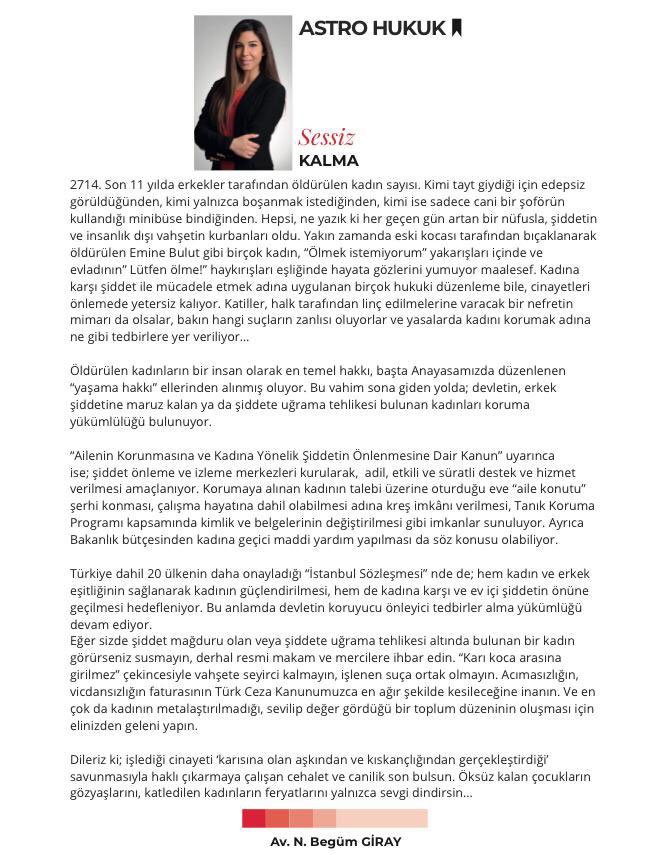 ASTRO HUKUK

Sessiz
KALMA

2714. Son 11 yılda erkekler tarafından öldürülen kadın sayısı. Kimi tayt giydiği için edepsiz görüldüğünden, kimi yalnızca boşanmak istediğinden, kimi ise sadece cani bir şoförün kullandığı minibüse bindiğinden. Hepsi, ne yazık ki her geçen gün artan bir nüfusla, şiddetin ve insanlık dışı vahşetin kurbanları oldu. Yakın zamanda eski kocası tarafından bıçaklanarak öldürülen Emine Bulut gibi birçok kadın, "Ölmek istemiyorum" yakarışları içinde ve evladının" Lütfen ölme!" haykırışları eşliğinde hayata gözlerini yumuyor maalesef. Kadına karşı şiddet ile mücadele etmek adına uygulanan birçok hukuki düzenleme bile, cinayetleri önlemede yetersiz kalıyor. Katiller, halk tarafından linç edilmelerine varacak bir nefretin mimarı da olsalar, bakın hangi suçların zanlısı oluyorlar ve yasalarda kadını korumak adına ne gibi tedbirlere yer veriliyor...

Öldürülen kadınların bir insan olarak en temel hakkı, başta Anayasamızda düzenlenen "yaşama hakkı" ellerinden alınmış oluyor. Bu vahim sona giden yolda; devletin, erkek şiddetine maruz kalan ya da şiddete uğrama tehlikesi bulunan kadınları koruma yükümlülüğü bulunuyor.

"Ailenin Korunmasına ve Kadına Yönelik Şiddetin Önlenmesine Dair Kanun" uyarınca ise; şiddet önleme ve izleme merkezleri kurularak, adil, etkili ve süratli destek ve hizmet verilmesi amaçlanıyor. Korumaya alınan kadının talebi üzerine oturduğu eve "aile konutu" şerhi konması, çalışma hayatına dahil olabilmesi adına kreş imkânı verilmesi, Tanık Koruma Programı kapsamında kimlik ve belgelerinin değiştirilmesi gibi imkanlar sunuluyor. Ayrıca Bakanlık bütçesinden kadına geçici maddi yardım yapılması da söz konusu olabiliyor.

Türkiye dahil 20 ülkenin daha onayladığı "İstanbul Sözleşmesi" nde de; hem kadın ve erkek eşitliğinin sağlanarak kadının güçlendirilmesi, hem de kadına karşı ve ev içi şiddetin önüne geçilmesi hedefleniyor. Bu anlamda devletin koruyucu önleyici tedbirler alma yükümlüğü devam ediyor.
Eğer sizde şiddet mağduru olan veya şiddete uğrama tehlikesi altında bulunan bir kadın görürseniz susmayın, derhal resmi makam ve mercilere ihbar edin. "Karı koca arasına girilmez" çekincesiyle vahşete seyirci kalmayın, işlenen suça ortak olmayın. Acımasızlığın, vicdansızlığın faturasının Türk Ceza Kanunumuzca en ağır şekilde kesileceğine inanın. Ve en çok da kadının metalaştırılmadığı, sevilip değer gördüğü bir toplum düzeninin oluşması için elinizden geleni yapın.

Dileriz ki; işlediği cinayeti 'karısına olan aşkından ve kıskançlığından gerçekleştirdiği' savunmasıyla haklı çıkarmaya çalışan cehalet ve canilik son bulsun. Öksüz kalan çocukların gözyaşlarını, katledilen kadınların feryatlarını yalnızca sevgi dindirsin...

Av. N. Begüm GİRAY